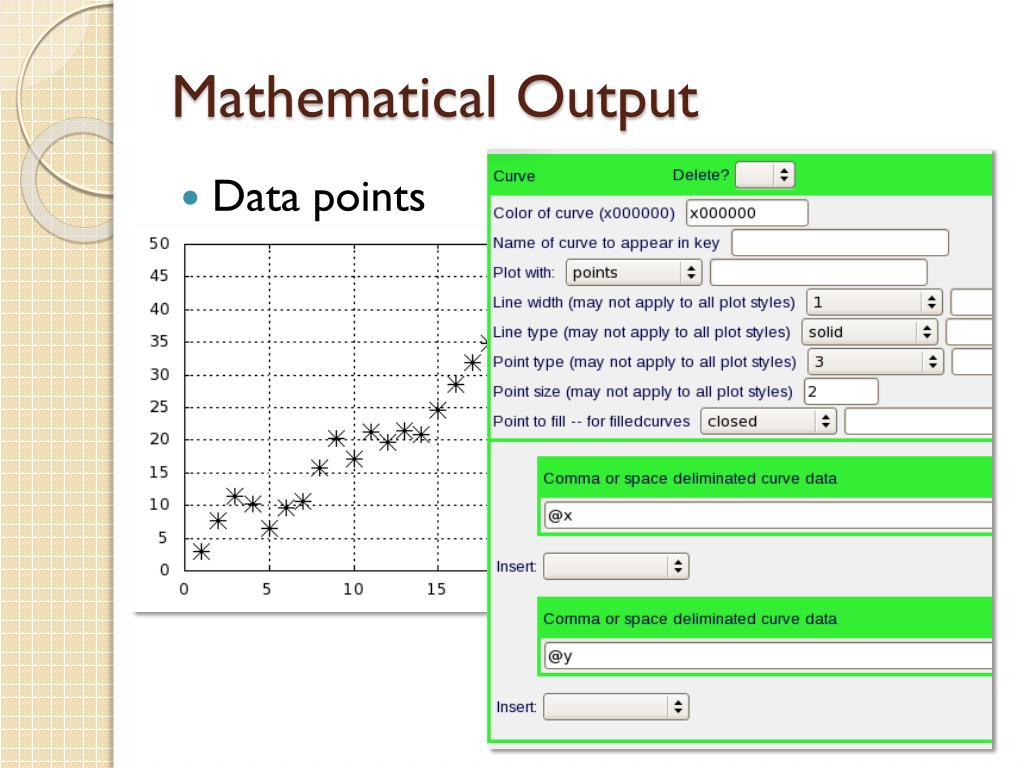 Mathematical Output

Data points

50
45
40
35
30
25
20
15
10
5
0
0 5 10 15

Curve
Delete?
Color of curve (x000000) x000000
Name of curve to appear in key
Plot with: points
Line width (may not apply to all plot styles) 1
Line type (may not apply to all plot styles) solid
Point type (may not apply to all plot styles) 3
Point size (may not apply to all plot styles) 2
Point to fill -- for filledcurves closed

Comma or space deliminated curve data
@x
Insert:

Comma or space deliminated curve data
@y
Insert: